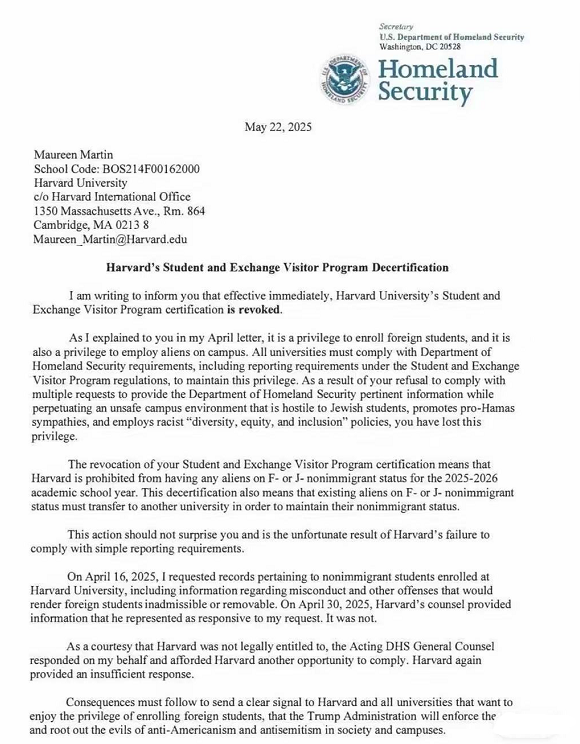 Secretary
U.S. Department of Homeland Security
Washington, DC 20528

U.S. DEPARTMENT OF HOMELAND SECURITY

Homeland Security

May 22, 2025

Maureen Martin
School Code: BOS214F00162000
Harvard University
c/o Harvard International Office
1350 Massachusetts Ave., Rm. 864
Cambridge, MA 0213 8
Maureen_Martin@Harvard.edu

Harvard's Student and Exchange Visitor Program Decertification

I am writing to inform you that effective immediately, Harvard University's Student and Exchange Visitor Program certification is revoked.

As I explained to you in my April letter, it is a privilege to enroll foreign students, and it is also a privilege to employ aliens on campus. All universities must comply with Department of Homeland Security requirements, including reporting requirements under the Student and Exchange Visitor Program regulations, to maintain this privilege. As a result of your refusal to comply with multiple requests to provide the Department of Homeland Security pertinent information while perpetuating an unsafe campus environment that is hostile to Jewish students, promotes pro-Hamas sympathies, and employs racist "diversity, equity, and inclusion" policies, you have lost this privilege.

The revocation of your Student and Exchange Visitor Program certification means that Harvard is prohibited from having any aliens on F- or J- nonimmigrant status for the 2025-2026 academic school year. This decertification also means that existing aliens on F- or J- nonimmigrant status must transfer to another university in order to maintain their nonimmigrant status.

This action should not surprise you and is the unfortunate result of Harvard's failure to comply with simple reporting requirements.

On April 16, 2025, I requested records pertaining to nonimmigrant students enrolled at Harvard University, including information regarding misconduct and other offenses that would render foreign students inadmissible or removable. On April 30, 2025, Harvard's counsel provided information that he represented as responsive to my request. It was not.

As a courtesy that Harvard was not legally entitled to, the Acting DHS General Counsel responded on my behalf and afforded Harvard another opportunity to comply. Harvard again provided an insufficient response.

Consequences must follow to send a clear signal to Harvard and all universities that want to enjoy the privilege of enrolling foreign students, that the Trump Administration will enforce the and root out the evils of anti-Americanism and antisemitism in society and campuses.